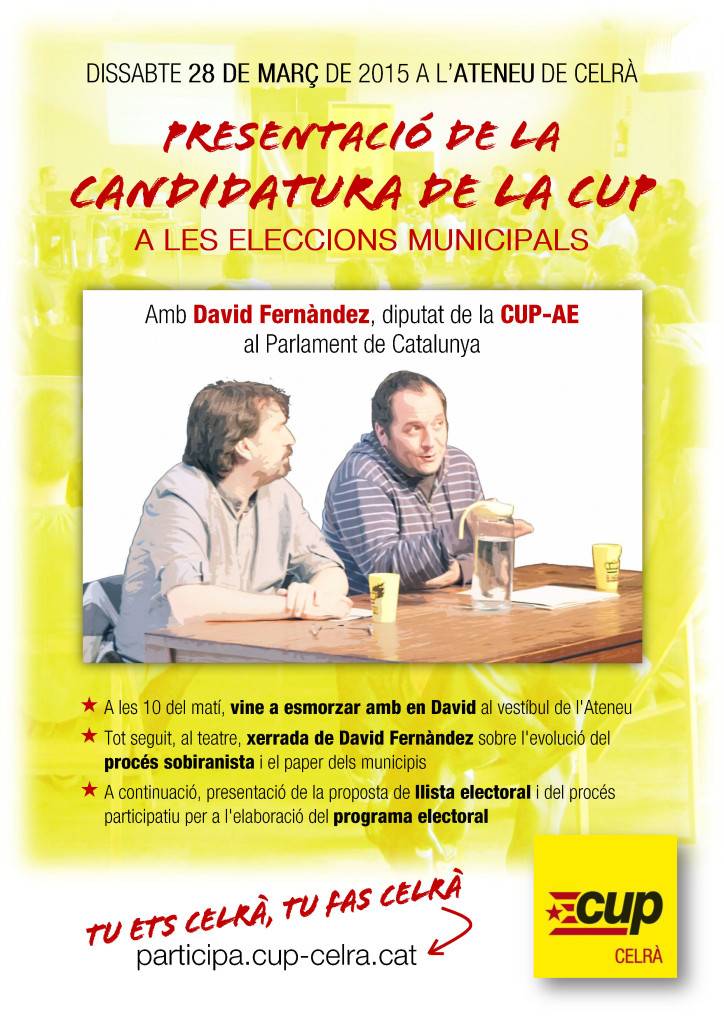 DISSABTE 28 DE MARÇ DE 2015 A L'ATENEU DE CELRÀ

PRESENTACIÓ DE LA CANDIDATURA DE LA CUP

A LES ELECCIONS MUNICIPALS

Amb David Fernàndez, diputat de la CUP-AE al Parlament de Catalunya

★ A les 10 del matí, vine a esmorzar amb en David al vestíbul de l'Ateneu

★ Tot seguit, al teatre, xerrada de David Fernàndez sobre l'evolució del procés sobiranista i el paper dels municipis

★ A continuació, presentació de la proposta de llista electoral i del procés participatiu per a l'elaboració del programa electoral

TU ETS CELRÀ, TU FAS CELRÀ

participa.cup-celra.cat

cup

CELRÀ